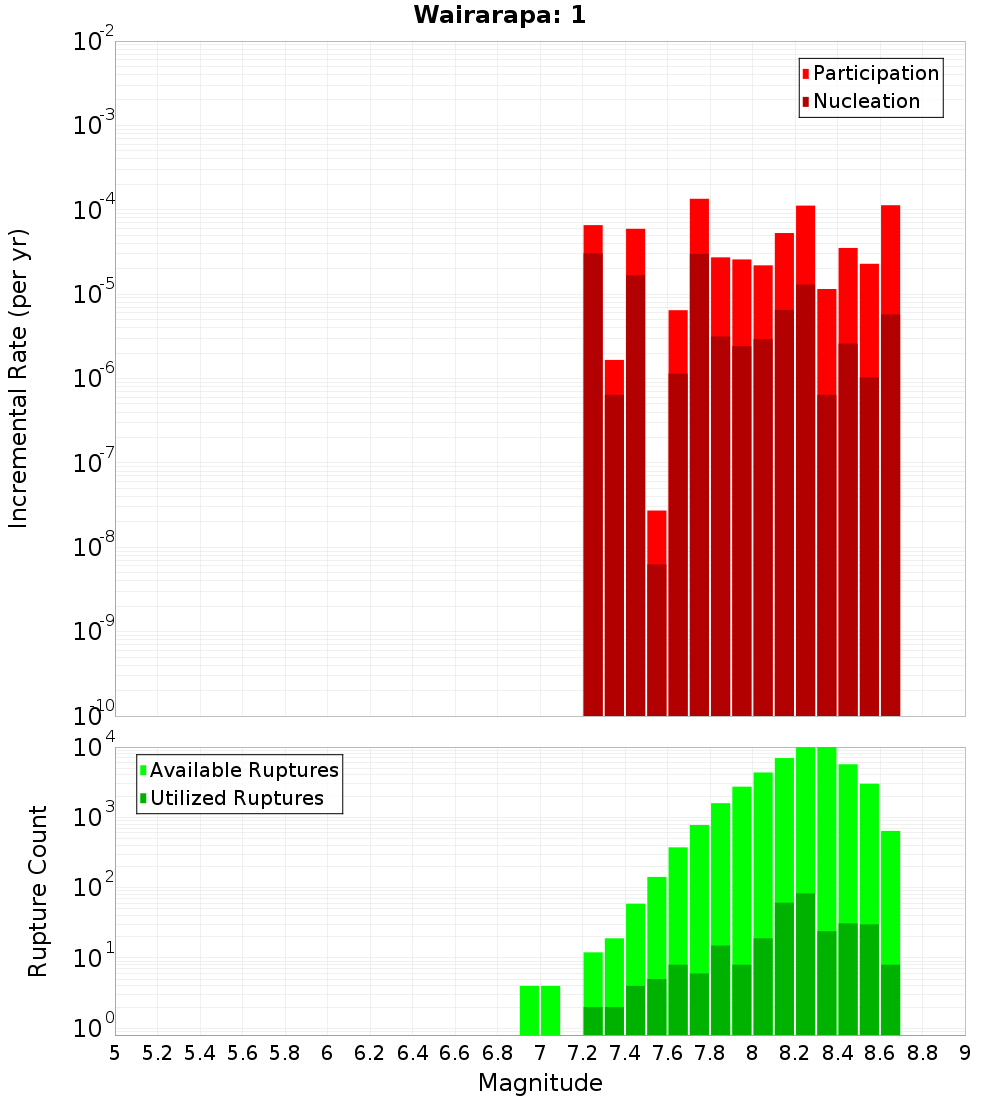 Wairarapa: 1

Participation
Nucleation

Incremental Rate (per yr)

$10^{-2}$
$10^{-3}$
$10^{-4}$
$10^{-5}$
$10^{-6}$
$10^{-7}$
$10^{-8}$
$10^{-9}$
$10^{-10}$

Available Ruptures
Utilized Ruptures

Rupture Count

$10^{4}$
$10^{3}$
$10^{2}$
$10^{1}$
$10^{0}$

5 5.2 5.4 5.6 5.8 6 6.2 6.4 6.6 6.8 7 7.2 7.4 7.6 7.8 8 8.2 8.4 8.6 8.8 9

Magnitude